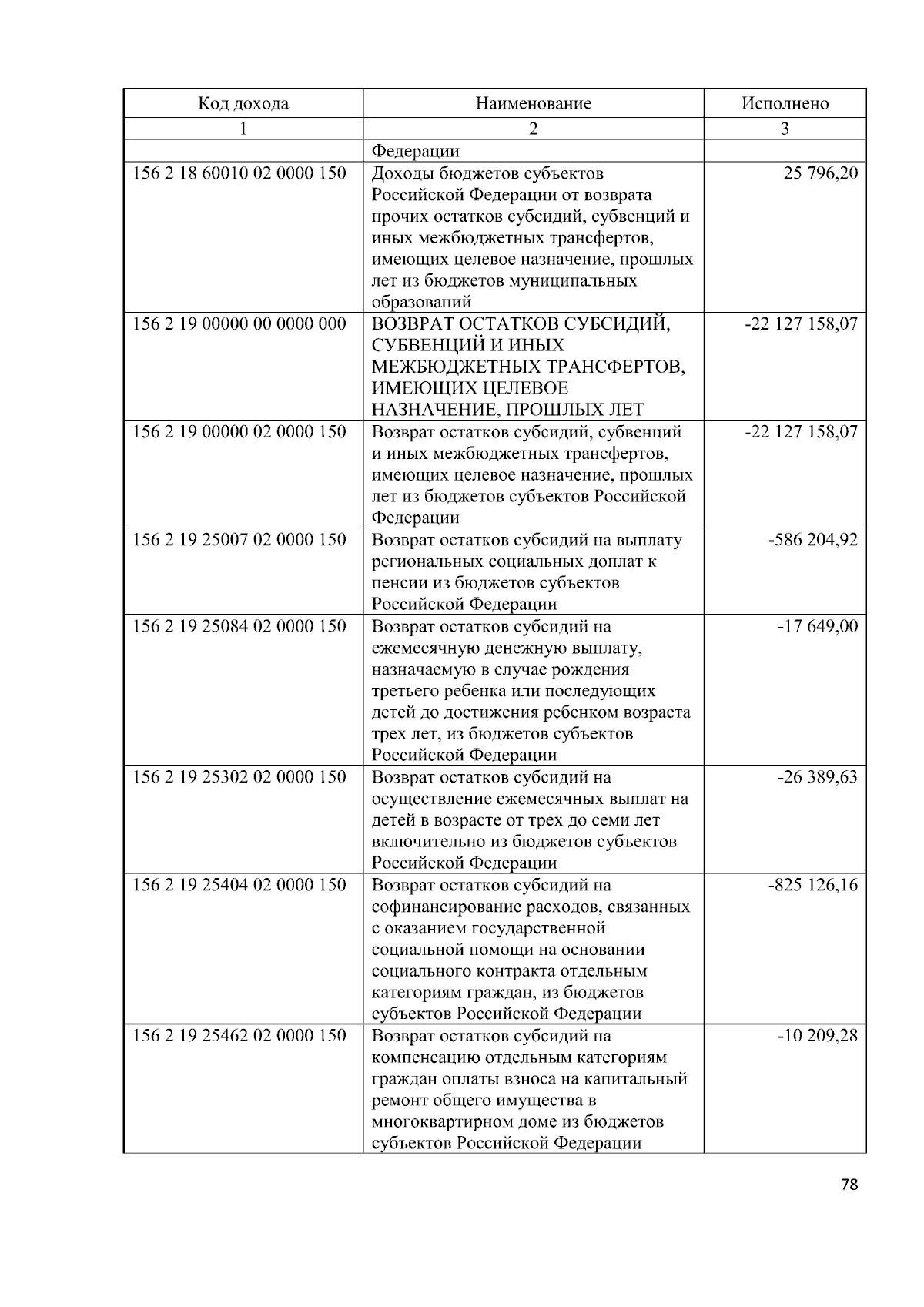 | Код дохода | Наименование | Исполнено |
|---|---|---|
| 1 | 2 | 3 |
| | Федерации | |
| 156 2 18 60010 02 0000 150 | Доходы бюджетов субъектов Российской Федерации от возврата прочих остатков субсидий, субвенций и иных межбюджетных трансфертов, имеющих целевое назначение, прошлых лет из бюджетов муниципальных образований | 25 796,20 |
| 156 2 19 00000 00 0000 000 | ВОЗВРАТ ОСТАТКОВ СУБСИДИЙ, СУБВЕНЦИЙ И ИНЫХ МЕЖБЮДЖЕТНЫХ ТРАНСФЕРТОВ, ИМЕЮЩИХ ЦЕЛЕВОЕ НАЗНАЧЕНИЕ, ПРОШЛЫХ ЛЕТ | -22 127 158,07 |
| 156 2 19 00000 02 0000 150 | Возврат остатков субсидий, субвенций и иных межбюджетных трансфертов, имеющих целевое назначение, прошлых лет из бюджетов субъектов Российской Федерации | -22 127 158,07 |
| 156 2 19 25007 02 0000 150 | Возврат остатков субсидий на выплату региональных социальных доплат к пенсии из бюджетов субъектов Российской Федерации | -586 204,92 |
| 156 2 19 25084 02 0000 150 | Возврат остатков субсидий на ежемесячную денежную выплату, назначаемую в случае рождения третьего ребенка или последующих детей до достижения ребенком возраста трех лет, из бюджетов субъектов Российской Федерации | -17 649,00 |
| 156 2 19 25302 02 0000 150 | Возврат остатков субсидий на осуществление ежемесячных выплат на детей в возрасте от трех до семи лет включительно из бюджетов субъектов Российской Федерации | -26 389,63 |
| 156 2 19 25404 02 0000 150 | Возврат остатков субсидий на софинансирование расходов, связанных с оказанием государственной социальной помощи на основании социального контракта отдельным категориям граждан, из бюджетов субъектов Российской Федерации | -825 126,16 |
| 156 2 19 25462 02 0000 150 | Возврат остатков субсидий на компенсацию отдельным категориям граждан оплаты взноса на капитальный ремонт общего имущества в многоквартирном доме из бюджетов субъектов Российской Федерации | -10 209,28 |

78